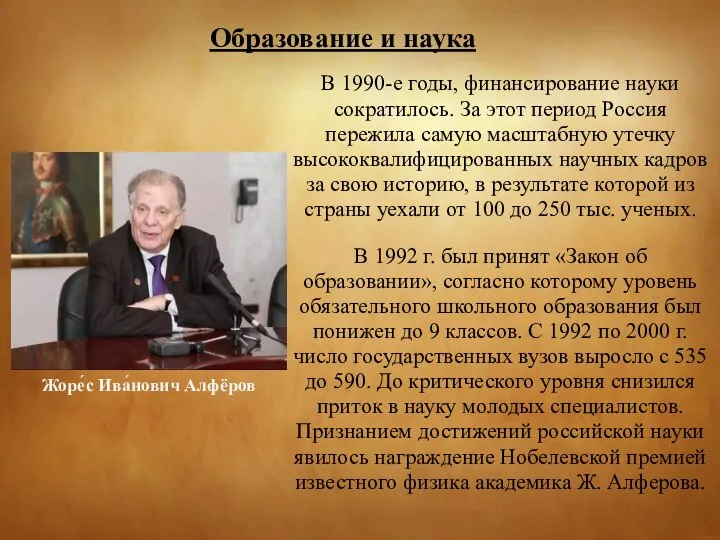 Образование и наука

В 1990-е годы, финансирование науки сократилось. За этот период Россия пережила самую масштабную утечку высококвалифицированных научных кадров за свою историю, в результате которой из страны уехали от 100 до 250 тыс. ученых.

В 1992 г. был принят «Закон об образовании», согласно которому уровень обязательного школьного образования был понижен до 9 классов. С 1992 по 2000 г. число государственных вузов выросло с 535 до 590. До критического уровня снизился приток в науку молодых специалистов. Признанием достижений российской науки явилось награждение Нобелевской премией известного физика академика Ж. Алферова.

Жоре́с Ива́нович Алфёров